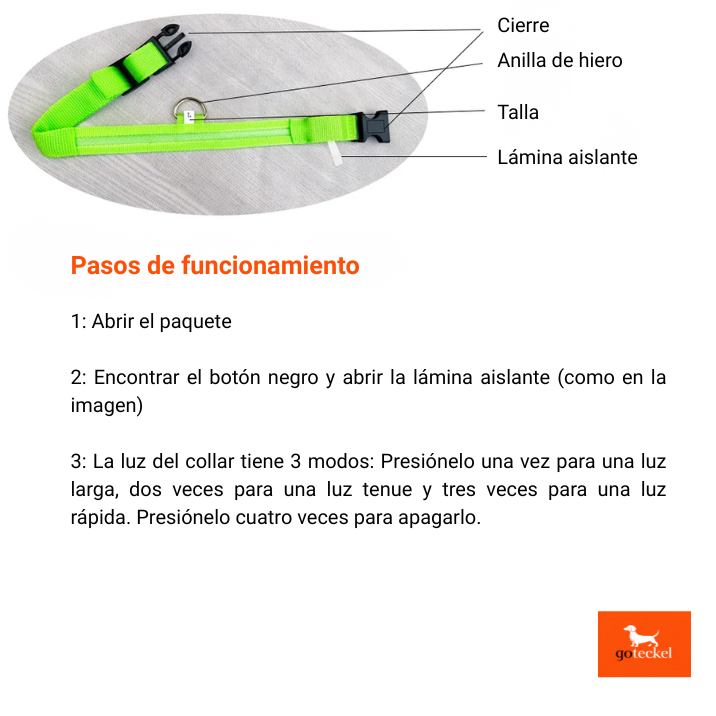 Cierre
Anilla de hiero
Talla
Lámina aislante

Pasos de funcionamiento

1: Abrir el paquete

2: Encontrar el botón negro y abrir la lámina aislante (como en la imagen)

3: La luz del collar tiene 3 modos: Presiónelo una vez para una luz larga, dos veces para una luz tenue y tres veces para una luz rápida. Presiónelo cuatro veces para apagarlo.

goteckel